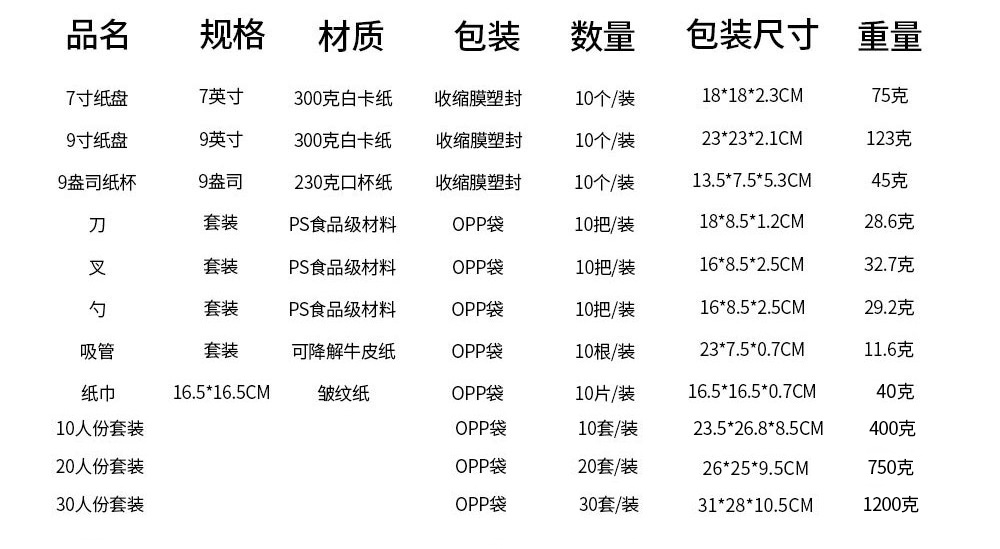 | 品名 | 规格 | 材质 | 包装 | 数量 | 包装尺寸 | 重量 |
|---|---|---|---|---|---|---|
| 7寸纸盘 | 7英寸 | 300克白卡纸 | 收缩膜塑封 | 10个/装 | 18*18*2.3CM | 75克 |
| 9寸纸盘 | 9英寸 | 300克白卡纸 | 收缩膜塑封 | 10个/装 | 23*23*2.1CM | 123克 |
| 9盎司纸杯 | 9盎司 | 230克口杯纸 | 收缩膜塑封 | 10个/装 | 13.5*7.5*5.3CM | 45克 |
| 刀 | 套装 | PS食品级材料 | OPP袋 | 10把/装 | 18*8.5*1.2CM | 28.6克 |
| 叉 | 套装 | PS食品级材料 | OPP袋 | 10把/装 | 16*8.5*2.5CM | 32.7克 |
| 勺 | 套装 | PS食品级材料 | OPP袋 | 10把/装 | 16*8.5*2.5CM | 29.2克 |
| 吸管 | 套装 | 可降解牛皮纸 | OPP袋 | 10根/装 | 23*7.5*0.7CM | 11.6克 |
| 纸巾 | 16.5*16.5CM | 皱纹纸 | OPP袋 | 10片/装 | 16.5*16.5*0.7CM | 40克 |
| 10人份套装 | | | OPP袋 | 10套/装 | 23.5*26.8*8.5CM | 400克 |
| 20人份套装 | | | OPP袋 | 20套/装 | 26*25*9.5CM | 750克 |
| 30人份套装 | | | OPP袋 | 30套/装 | 31*28*10.5CM | 1200克 |